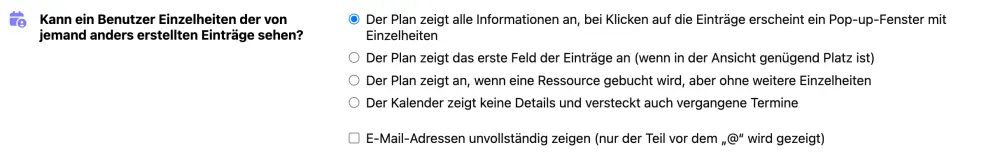 Kann ein Benutzer Einzelheiten der von jemand anders erstellten Einträge sehen?

Der Plan zeigt alle Informationen an, bei Klicken auf die Einträge erscheint ein Pop-up-Fenster mit Einzelheiten

Der Plan zeigt das erste Feld der Einträge an (wenn in der Ansicht genügend Platz ist)

Der Plan zeigt an, wenn eine Ressource gebucht wird, aber ohne weitere Einzelheiten

Der Kalender zeigt keine Details und versteckt auch vergangene Termine

E-Mail-Adressen unvollständig zeigen (nur der Teil vor dem „@“ wird gezeigt)